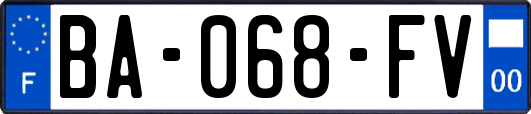 F

BA-068-FV

00